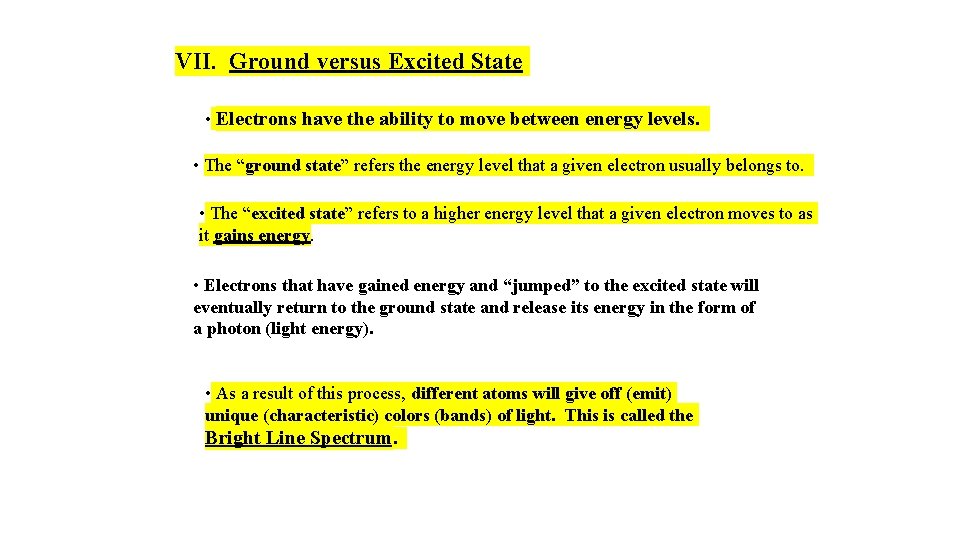 VII. Ground versus Excited State

• Electrons have the ability to move between energy levels.

• The “ground state” refers the energy level that a given electron usually belongs to.

• The “excited state” refers to a higher energy level that a given electron moves to as it gains energy.

• Electrons that have gained energy and “jumped” to the excited state will eventually return to the ground state and release its energy in the form of a photon (light energy).

• As a result of this process, different atoms will give off (emit) unique (characteristic) colors (bands) of light. This is called the Bright Line Spectrum.